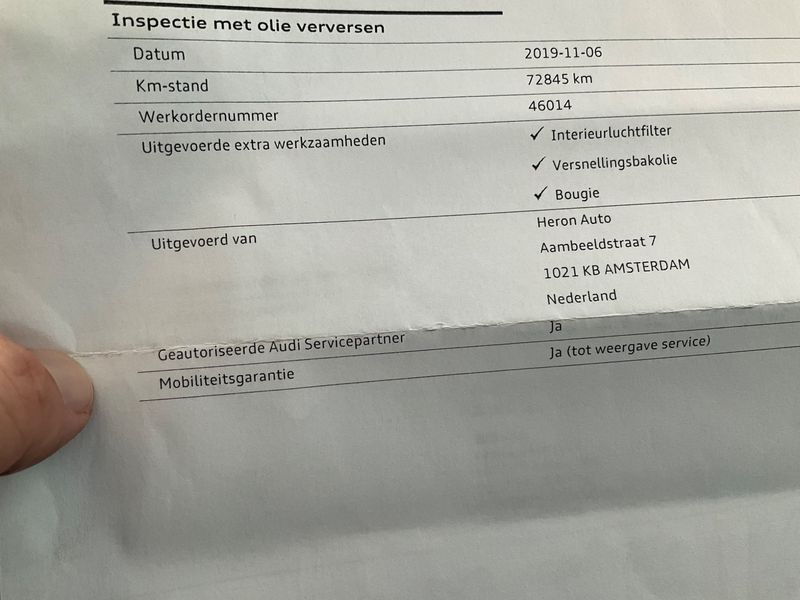 Inspectie met olie verversen

Datum
2019-11-06

Km-stand
72845 km

Werkordernummer
46014

Uitgevoerde extra werkzaamheden
✓ Interieurluchtfilter
✓ Versnellingsbakolie
✓ Bougie

Uitgevoerd van
Heron Auto
Aambeeldstraat 7
1021 KB AMSTERDAM
Nederland

Geautoriseerde Audi Servicepartner
Ja

Mobiliteitsgarantie
Ja (tot weergave service)